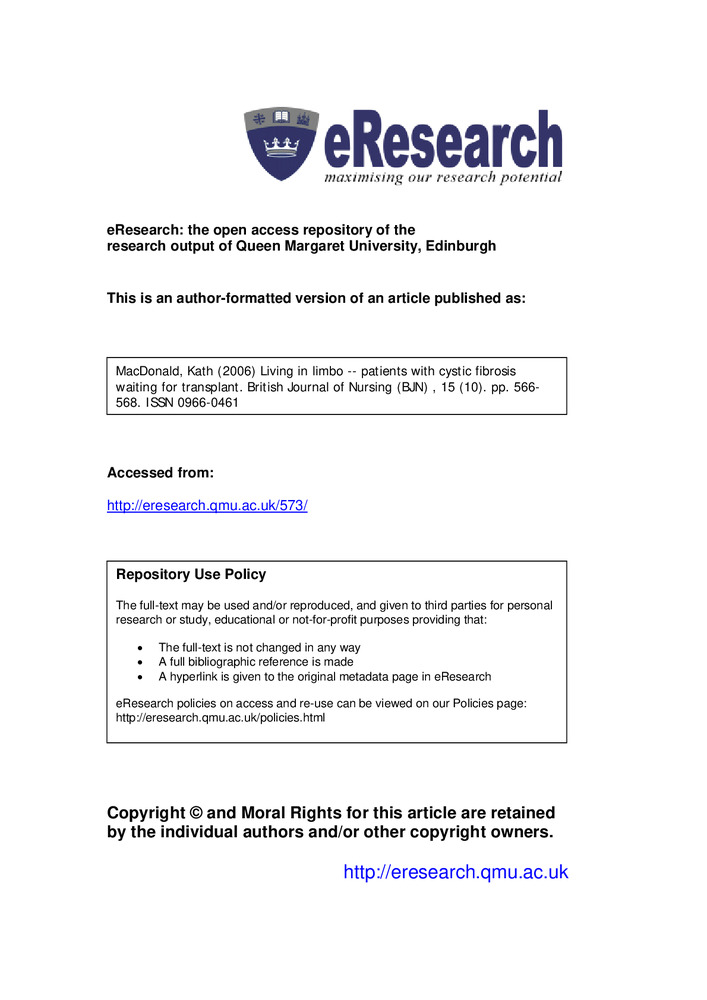 eResearch
maximising our research potential

eResearch: the open access repository of the research output of Queen Margaret University, Edinburgh

This is an author-formatted version of an article published as:

MacDonald, Kath (2006) Living in limbo -- patients with cystic fibrosis waiting for transplant. British Journal of Nursing (BJN) , 15 (10). pp. 566-568. ISSN 0966-0461

Accessed from:

http://eresearch.qmu.ac.uk/573/

Repository Use Policy

The full-text may be used and/or reproduced, and given to third parties for personal research or study, educational or not-for-profit purposes providing that:

• The full-text is not changed in any way
• A full bibliographic reference is made
• A hyperlink is given to the original metadata page in eResearch

eResearch policies on access and re-use can be viewed on our Policies page: http://eresearch.qmu.ac.uk/policies.html

Copyright © and Moral Rights for this article are retained by the individual authors and/or other copyright owners.

http://eresearch.qmu.ac.uk